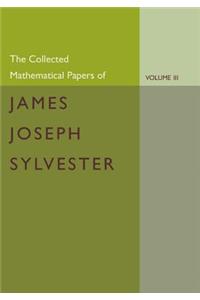 The Collected Mathematical Papers of

VOLUME III

JAMES JOSEPH SYLVESTER